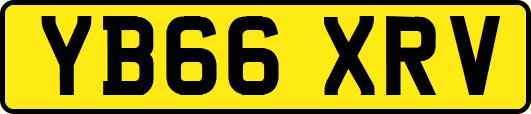 YB66 XRV